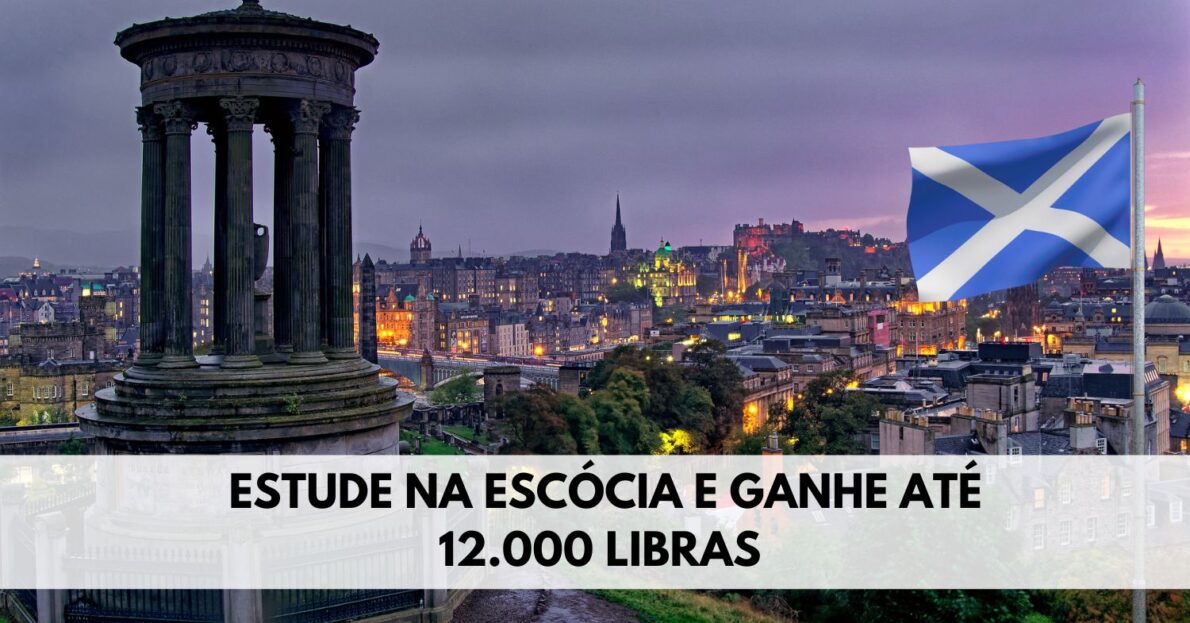 ESTUDE NA ESCÓCIA E GANHE ATÉ
12.000 LIBRAS